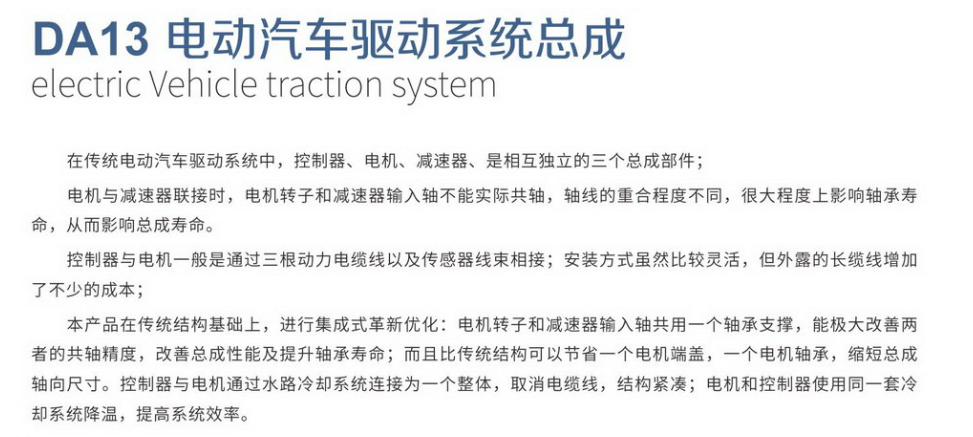 DA13 电动汽车驱动系统总成
electric Vehicle traction system

在传统电动汽车驱动系统中，控制器、电机、减速器、是相互独立的三个总成部件；

电机与减速器联接时，电机转子和减速器输入轴不能实际共轴，轴线的重合程度不同，很大程度上影响轴承寿命，从而影响总成寿命。

控制器与电机一般是通过三根动力电缆线以及传感器线束相接；安装方式虽然比较灵活，但外露的长缆线增加了不少的成本；

本产品在传统结构基础上，进行集成式革新优化：电机转子和减速器输入轴共用一个轴承支撑，能极大改善两者的共轴精度，改善总成性能及提升轴承寿命；而且比传统结构可以节省一个电机端盖，一个电机轴承，缩短总成轴向尺寸。控制器与电机通过水路冷却系统连接为一个整体，取消电缆线，结构紧凑；电机和控制器使用同一套冷却系统降温，提高系统效率。